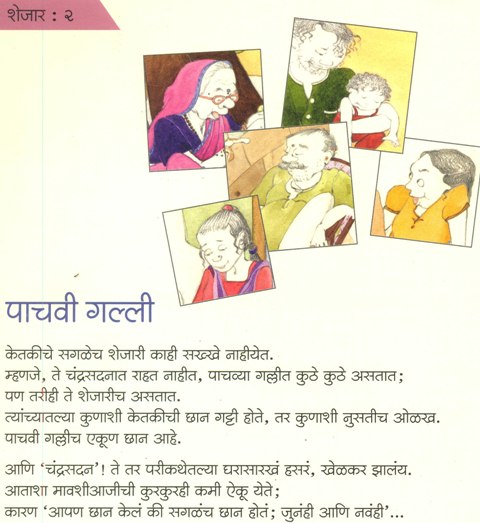 शेजार : २

पाचवी गल्ली

केतकीचे सगळेच शेजारी काही सख्खे नाहीयेत.
म्हणजे, ते चंद्रसदनात राहत नाहीत, पाचव्या गल्लीत कुठे कुठे असतात;
पण तरीही ते शेजारीच असतात.
त्यांच्यातल्या कुणाशी केतकीची छान गट्टी होते, तर कुणाशी नुसतीच ओळख.
पाचवी गल्लीच एकूण छान आहे.

आणि 'चंद्रसदन'! ते तर परीकथेतल्या घरासारखं हसरं, खेळकर झालंय.
आताशा मावशीआजीची कुरकुरही कमी ऐकू येते;
कारण 'आपण छान केलं की सगळंच छान होतं; जुनंही आणि नवंही'...